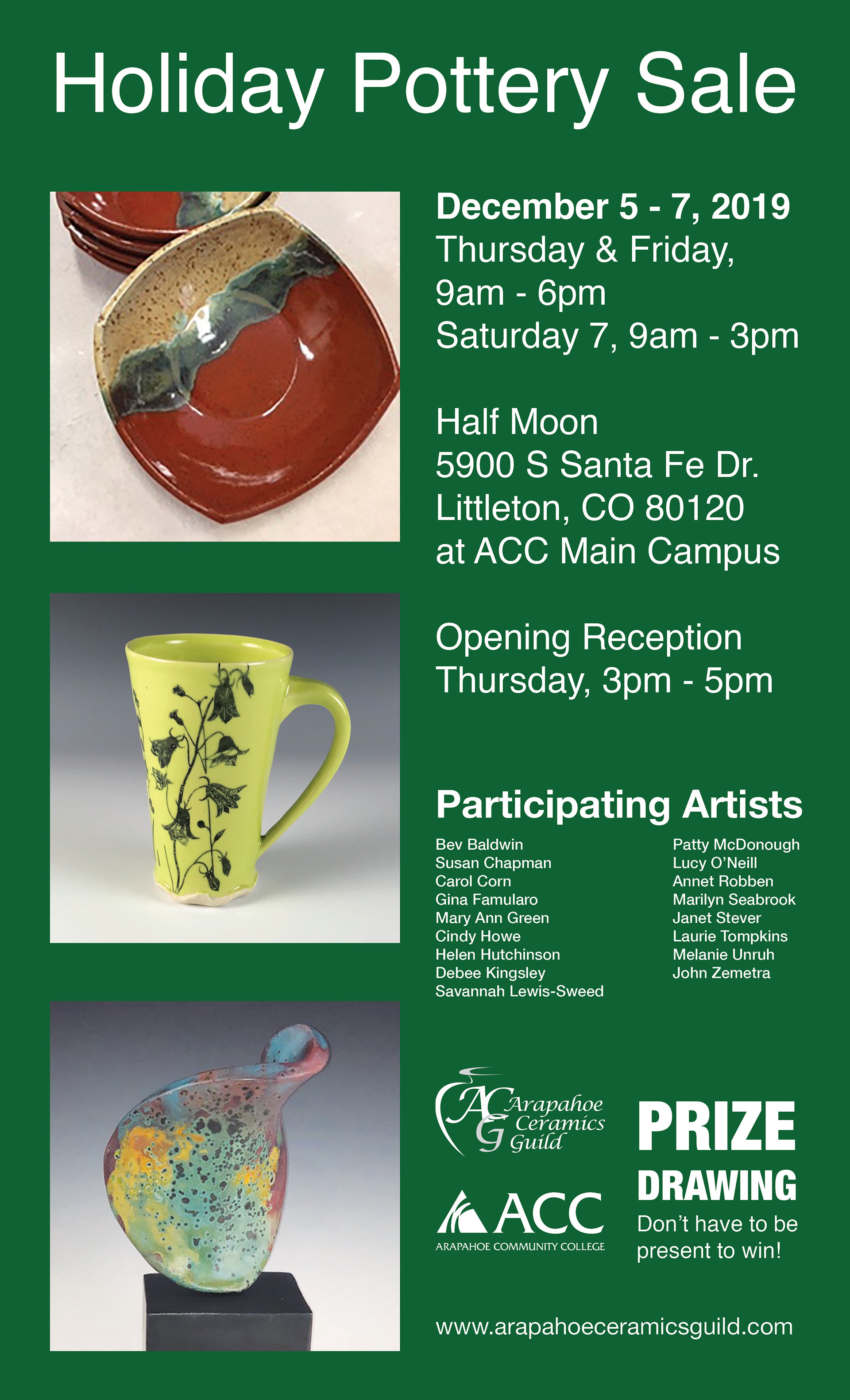 Holiday Pottery Sale

December 5 - 7, 2019
Thursday & Friday, 9am - 6pm
Saturday 7, 9am - 3pm

Half Moon
5900 S Santa Fe Dr.
Littleton, CO 80120
at ACC Main Campus

Opening Reception
Thursday, 3pm - 5pm

Participating Artists

Bev Baldwin
Susan Chapman
Carol Corn
Gina Famularo
Mary Ann Green
Cindy Howe
Helen Hutchinson
Debee Kingsley
Savannah Lewis-Sweed

Patty McDonough
Lucy O'Neill
Annet Robben
Marilyn Seabrook
Janet Stever
Laurie Tompkins
Melanie Unruh
John Zemetra

ACG Arapahoe Ceramics Guild

ACC
ARAPAHOE COMMUNITY COLLEGE

PRIZE DRAWING
Don't have to be present to win!

www.arapahoeceramicsguild.com